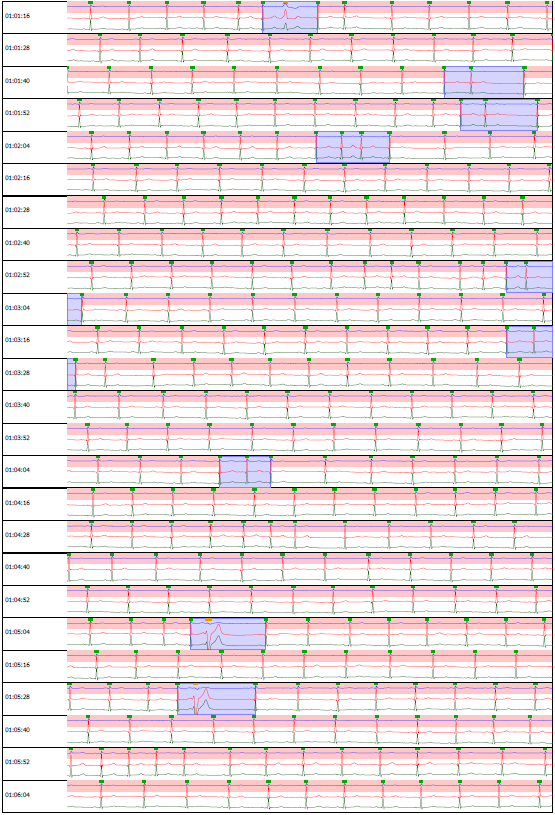 01:01:16
01:01:28
01:01:40
01:01:52
01:02:04
01:02:16
01:02:28
01:02:40
01:02:52
01:03:04
01:03:16
01:03:28
01:03:40
01:03:52
01:04:04
01:04:16
01:04:28
01:04:40
01:04:52
01:05:04
01:05:16
01:05:28
01:05:40
01:05:52
01:06:04